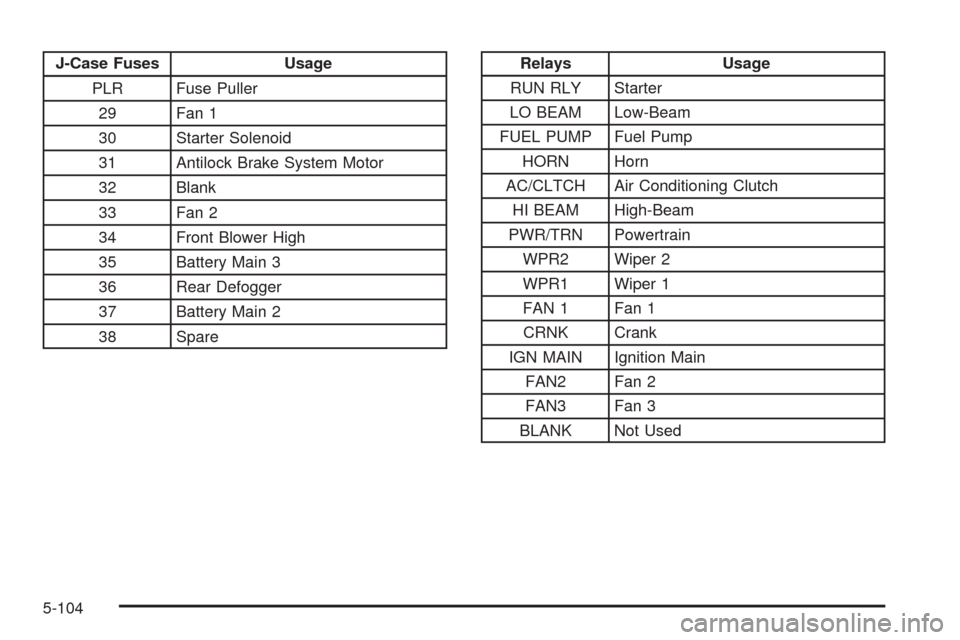 | J-Case Fuses | Usage |
|---|---|
| PLR | Fuse Puller |
| 29 | Fan 1 |
| 30 | Starter Solenoid |
| 31 | Antilock Brake System Motor |
| 32 | Blank |
| 33 | Fan 2 |
| 34 | Front Blower High |
| 35 | Battery Main 3 |
| 36 | Rear Defogger |
| 37 | Battery Main 2 |
| 38 | Spare |

| Relays | Usage |
|---|---|
| RUN RLY | Starter |
| LO BEAM | Low-Beam |
| FUEL PUMP | Fuel Pump |
| HORN | Horn |
| AC/CLTCH | Air Conditioning Clutch |
| HI BEAM | High-Beam |
| PWR/TRN | Powertrain |
| WPR2 | Wiper 2 |
| WPR1 | Wiper 1 |
| FAN 1 | Fan 1 |
| CRNK | Crank |
| IGN MAIN | Ignition Main |
| FAN2 | Fan 2 |
| FAN3 | Fan 3 |
| BLANK | Not Used |

5-104

carmanualsonline.info